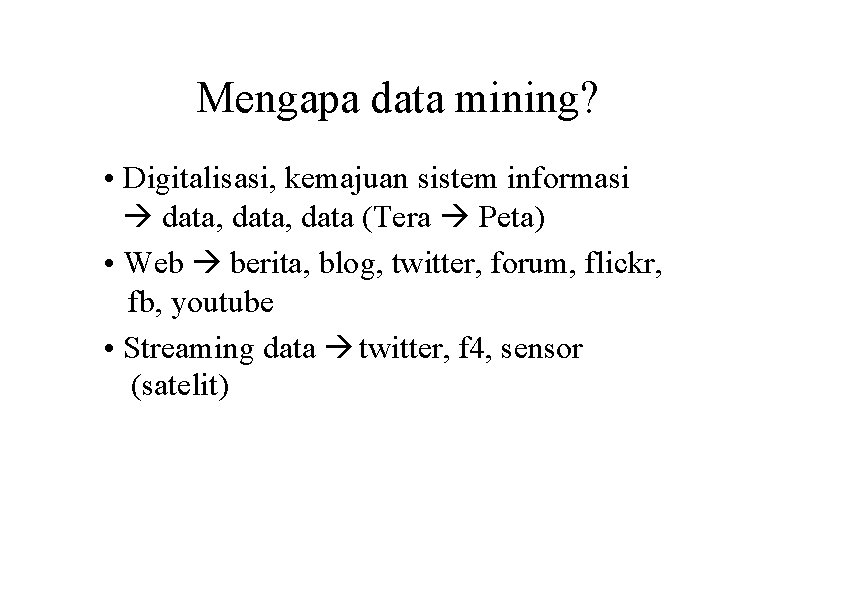 Mengapa data mining?

• Digitalisasi, kemajuan sistem informasi → data, data, data (Tera → Peta)

• Web → berita, blog, twitter, forum, flickr, fb, youtube

• Streaming data → twitter, f4, sensor (satelit)